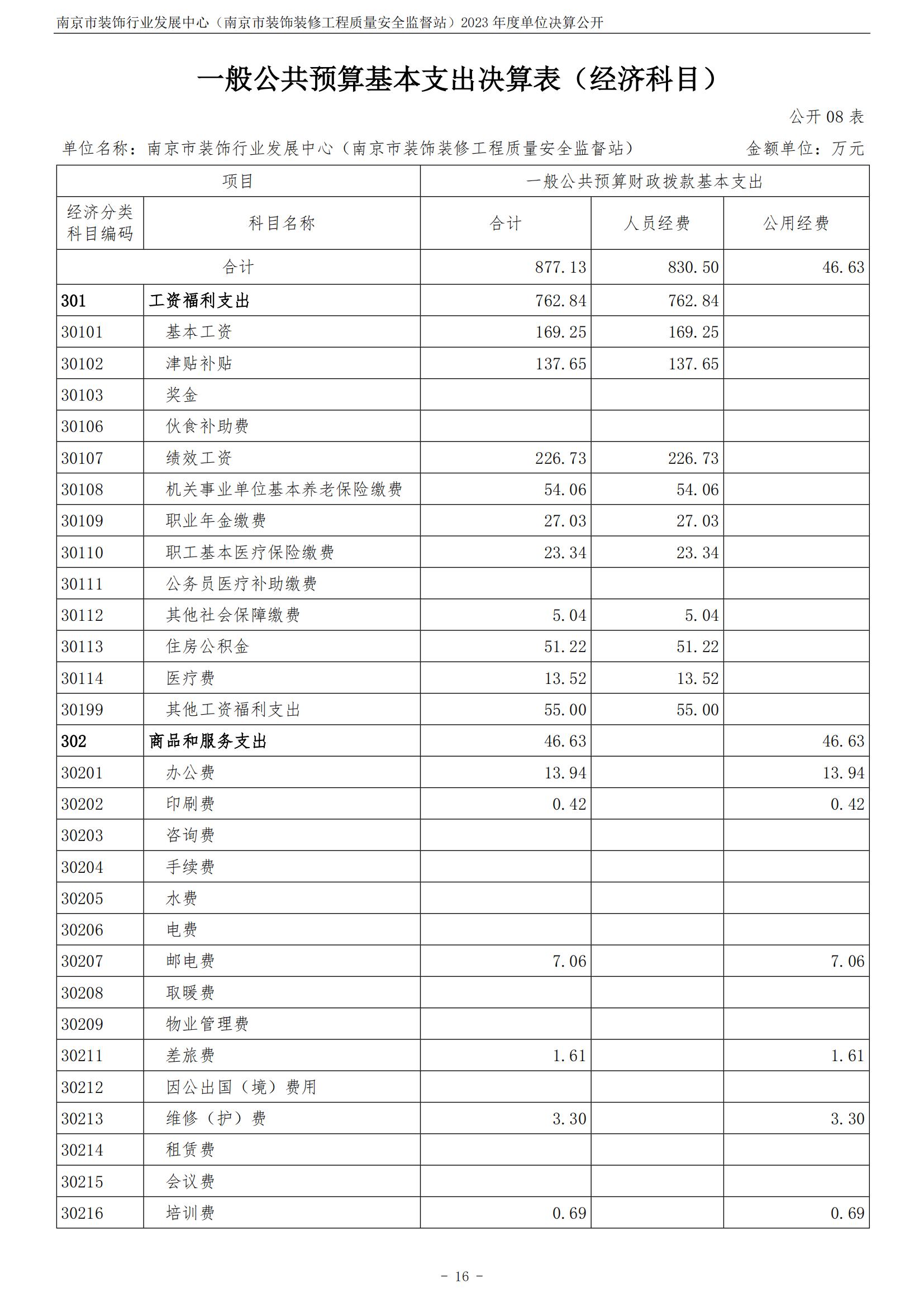 南京市装饰行业发展中心（南京市装饰装修工程质量安全监督站）2023 年度单位决算公开

一般公共预算基本支出决算表（经济科目）

公开 08 表

单位名称：南京市装饰行业发展中心（南京市装饰装修工程质量安全监督站） 金额单位：万元

| 项目 | | 一般公共预算财政拨款基本支出 | | |
|---|---|---|---|---|
| 经济分类科目编码 | 科目名称 | 合计 | 人员经费 | 公用经费 |
| 合计 | | 877.13 | 830.50 | 46.63 |
| 301 | 工资福利支出 | 762.84 | 762.84 | |
| 30101 | 基本工资 | 169.25 | 169.25 | |
| 30102 | 津贴补贴 | 137.65 | 137.65 | |
| 30103 | 奖金 | | | |
| 30106 | 伙食补助费 | | | |
| 30107 | 绩效工资 | 226.73 | 226.73 | |
| 30108 | 机关事业单位基本养老保险缴费 | 54.06 | 54.06 | |
| 30109 | 职业年金缴费 | 27.03 | 27.03 | |
| 30110 | 职工基本医疗保险缴费 | 23.34 | 23.34 | |
| 30111 | 公务员医疗补助缴费 | | | |
| 30112 | 其他社会保障缴费 | 5.04 | 5.04 | |
| 30113 | 住房公积金 | 51.22 | 51.22 | |
| 30114 | 医疗费 | 13.52 | 13.52 | |
| 30199 | 其他工资福利支出 | 55.00 | 55.00 | |
| 302 | 商品和服务支出 | 46.63 | | 46.63 |
| 30201 | 办公费 | 13.94 | | 13.94 |
| 30202 | 印刷费 | 0.42 | | 0.42 |
| 30203 | 咨询费 | | | |
| 30204 | 手续费 | | | |
| 30205 | 水费 | | | |
| 30206 | 电费 | | | |
| 30207 | 邮电费 | 7.06 | | 7.06 |
| 30208 | 取暖费 | | | |
| 30209 | 物业管理费 | | | |
| 30211 | 差旅费 | 1.61 | | 1.61 |
| 30212 | 因公出国（境）费用 | | | |
| 30213 | 维修（护）费 | 3.30 | | 3.30 |
| 30214 | 租赁费 | | | |
| 30215 | 会议费 | | | |
| 30216 | 培训费 | 0.69 | | 0.69 |

- 16 -